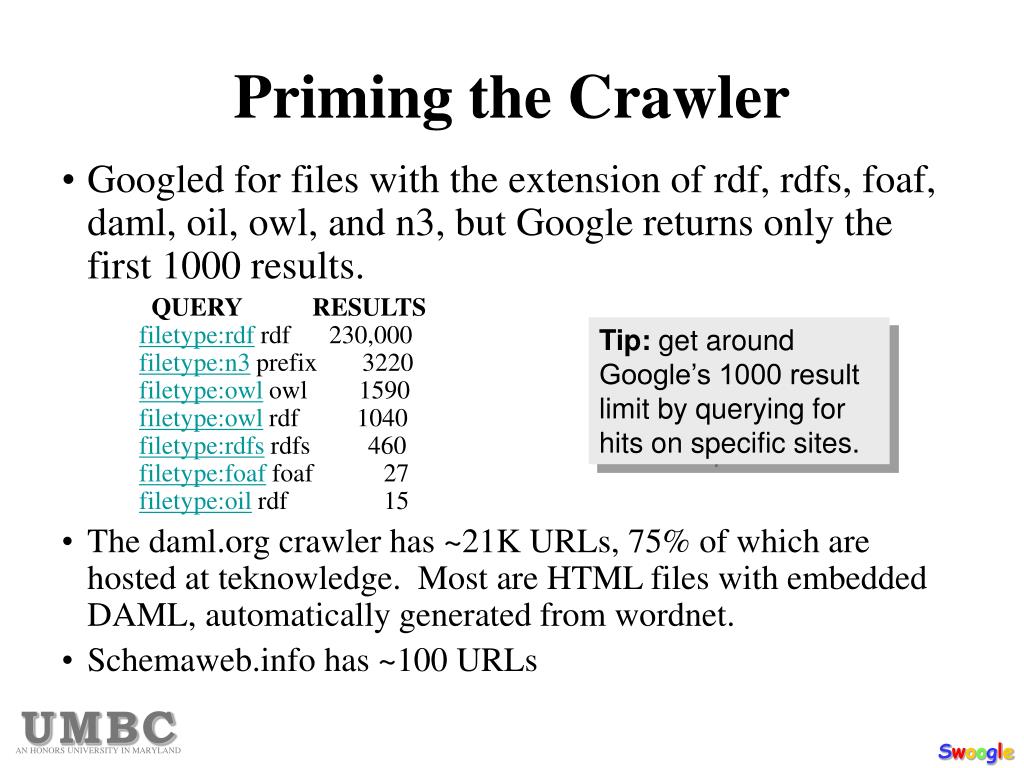 Priming the Crawler

• Googled for files with the extension of rdf, rdfs, foaf, daml, oil, owl, and n3, but Google returns only the first 1000 results.

| QUERY | RESULTS |
|---|---|
| filetype:rdf rdf | 230,000 |
| filetype:n3 prefix | 3220 |
| filetype:owl owl | 1590 |
| filetype:owl rdf | 1040 |
| filetype:rdfs rdfs | 460 |
| filetype:foaf foaf | 27 |
| filetype:oil rdf | 15 |

Tip: get around Google's 1000 result limit by querying for hits on specific sites.

• The daml.org crawler has ~21K URLs, 75% of which are hosted at teknowledge. Most are HTML files with embedded DAML, automatically generated from wordnet.
• Schemaweb.info has ~100 URLs

UMBC
AN HONORS UNIVERSITY IN MARYLAND

Swoogle